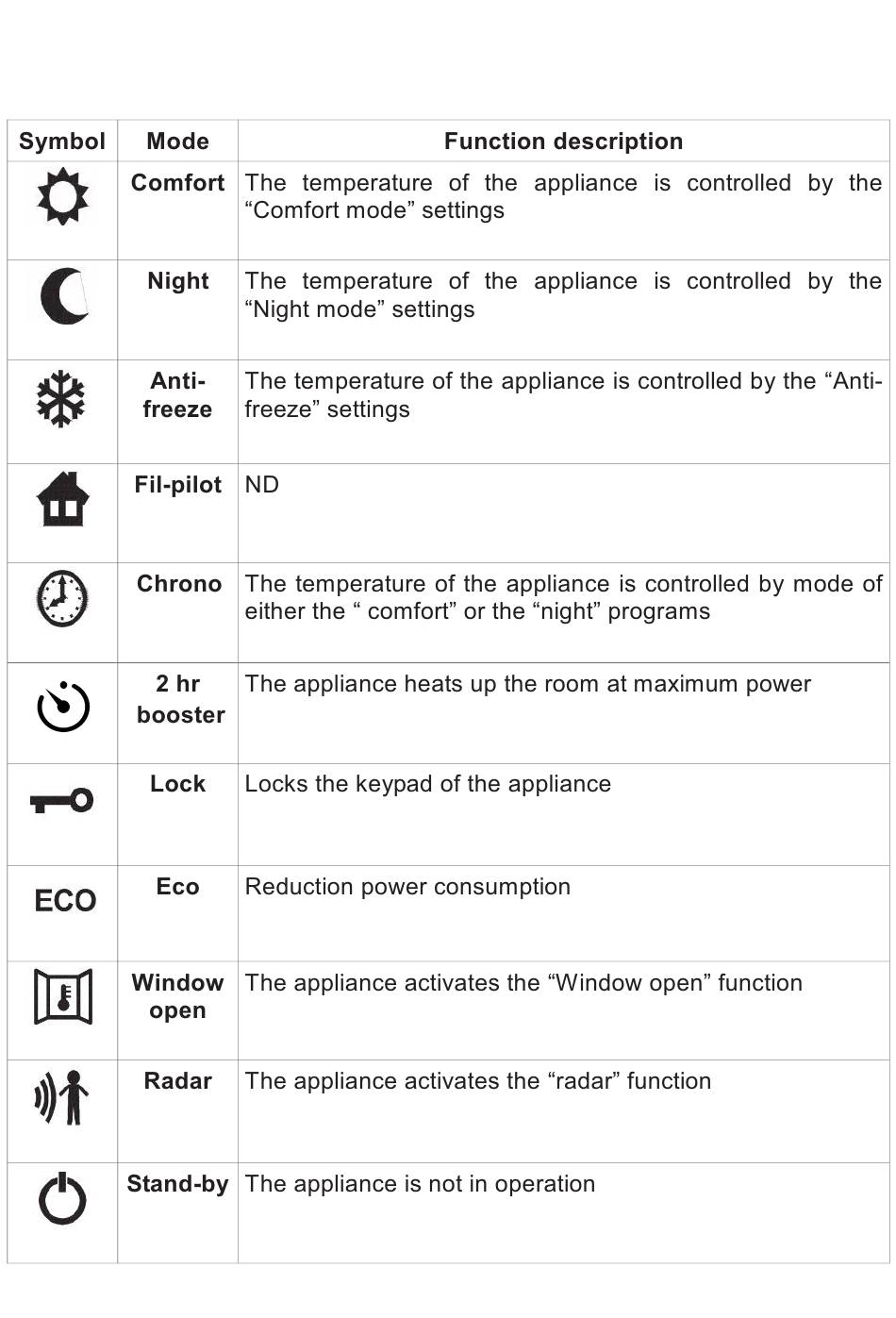 | Symbol | Mode | Function description |
|---|---|---|
| | Comfort | The temperature of the appliance is controlled by the “Comfort mode” settings |
| | Night | The temperature of the appliance is controlled by the “Night mode” settings |
| | Anti-freeze | The temperature of the appliance is controlled by the “Anti-freeze” settings |
| | Fil-pilot | ND |
| | Chrono | The temperature of the appliance is controlled by mode of either the “ comfort” or the “night” programs |
| | 2 hr booster | The appliance heats up the room at maximum power |
| | Lock | Locks the keypad of the appliance |
| ECO | Eco | Reduction power consumption |
| | Window open | The appliance activates the “Window open” function |
| | Radar | The appliance activates the “radar” function |
| | Stand-by | The appliance is not in operation |